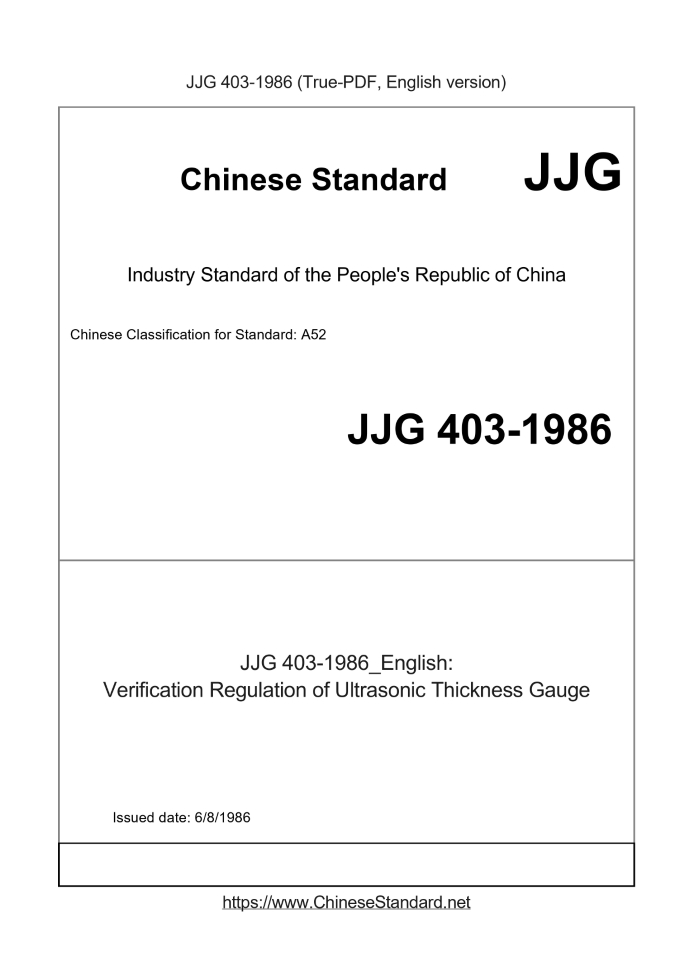 JJG 403-1986 (True-PDF, English version)

Chinese Standard JJG

Industry Standard of the People's Republic of China

Chinese Classification for Standard: A52

JJG 403-1986

JJG 403-1986_English:
Verification Regulation of Ultrasonic Thickness Gauge

Issued date: 6/8/1986

https://www.ChineseStandard.net